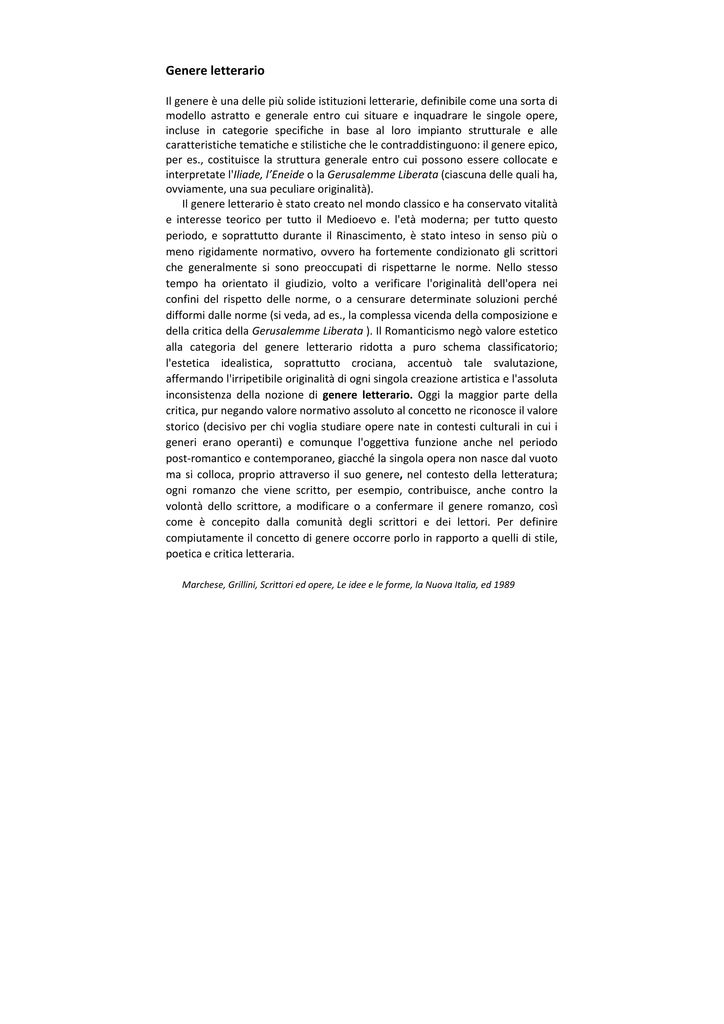 Genere letterario

Il genere è una delle più solide istituzioni letterarie, definibile come una sorta di modello astratto e generale entro cui situare e inquadrare le singole opere, incluse in categorie specifiche in base al loro impianto strutturale e alle caratteristiche tematiche e stilistiche che le contraddistinguono: il genere epico, per es., costituisce la struttura generale entro cui possono essere collocate e interpretate l'Iliade, l'Eneide o la Gerusalemme Liberata (ciascuna delle quali ha, ovviamente, una sua peculiare originalità).

Il genere letterario è stato creato nel mondo classico e ha conservato vitalità e interesse teorico per tutto il Medioevo e. l'età moderna; per tutto questo periodo, e soprattutto durante il Rinascimento, è stato inteso in senso più o meno rigidamente normativo, ovvero ha fortemente condizionato gli scrittori che generalmente si sono preoccupati di rispettarne le norme. Nello stesso tempo ha orientato il giudizio, volto a verificare l'originalità dell'opera nei confini del rispetto delle norme, o a censurare determinate soluzioni perché difformi dalle norme (si veda, ad es., la complessa vicenda della composizione e della critica della Gerusalemme Liberata ). Il Romanticismo negò valore estetico alla categoria del genere letterario ridotta a puro schema classificatorio; l'estetica idealistica, soprattutto crociana, accentuò tale svalutazione, affermando l'irripetibile originalità di ogni singola creazione artistica e l'assoluta inconsistenza della nozione di genere letterario. Oggi la maggior parte della critica, pur negando valore normativo assoluto al concetto ne riconosce il valore storico (decisivo per chi voglia studiare opere nate in contesti culturali in cui i generi erano operanti) e comunque l'oggettiva funzione anche nel periodo post-romantico e contemporaneo, giacché la singola opera non nasce dal vuoto ma si colloca, proprio attraverso il suo genere, nel contesto della letteratura; ogni romanzo che viene scritto, per esempio, contribuisce, anche contro la volontà dello scrittore, a modificare o a confermare il genere romanzo, così come è concepito dalla comunità degli scrittori e dei lettori. Per definire compiutamente il concetto di genere occorre porlo in rapporto a quelli di stile, poetica e critica letteraria.

Marchese, Grillini, Scrittori ed opere, Le idee e le forme, la Nuova Italia, ed 1989